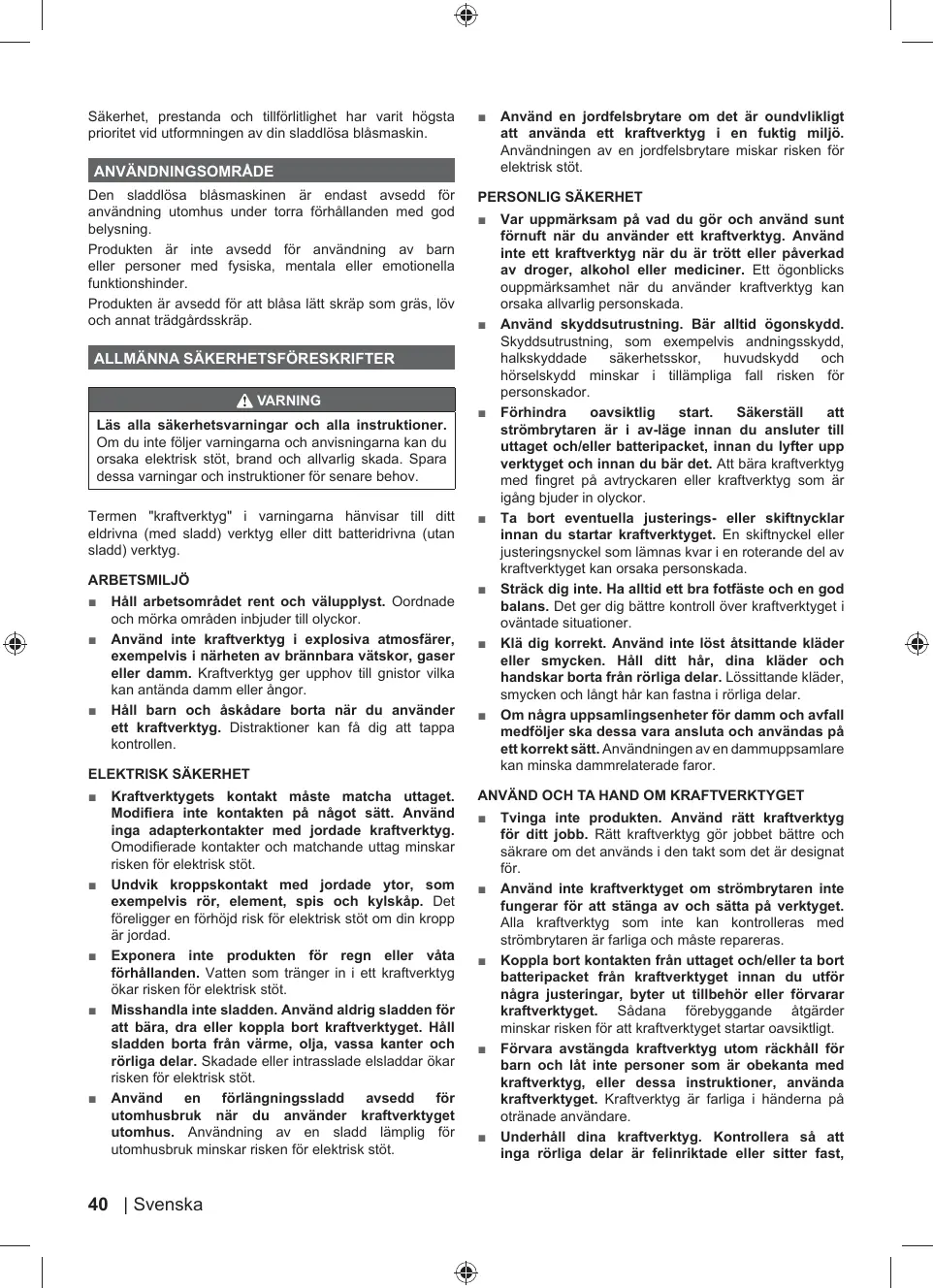 Säkerhet, prestanda och tillförlitlighet har varit högsta prioritet vid utformningen av din sladdlösa blåsmaskin.

ANVÄNDNINGSOMRÅDE

Den sladdlösa blåsmaskinen är endast avsedd för användning utomhus under torra förhållanden med god belysning.

Produkten är inte avsedd för användning av barn eller personer med fysiska, mentala eller emotionella funktionshinder.

Produkten är avsedd för att blåsa lätt skräp som gräs, löv och annat trädgårdsskräp.

ALLMÄNNA SÄKERHETSFÖRESKRIFTER

VARNING

Läs alla säkerhetsvarningar och alla instruktioner. Om du inte följer varningarna och anvisningarna kan du orsaka elektrisk stöt, brand och allvarlig skada. Spara dessa varningar och instruktioner för senare behov.

Termen "kraftverktyg" i varningarna hänvisar till ditt eldrivna (med sladd) verktyg eller ditt batteridrivna (utan sladd) verktyg.

ARBETSMILJÖ

■ Håll arbetsområdet rent och välupplyst. Oordnade och mörka områden inbjuder till olyckor.

■ Använd inte kraftverktyg i explosiva atmosfärer, exempelvis i närheten av brännbara vätskor, gaser eller damm. Kraftverktyg ger upphov till gnistor vilka kan antända damm eller ångor.

■ Håll barn och åskådare borta när du använder ett kraftverktyg. Distraktioner kan få dig att tappa kontrollen.

ELEKTRISK SÄKERHET

■ Kraftverktygets kontakt måste matcha uttaget. Modifiera inte kontakten på något sätt. Använd inga adapterkontakter med jordade kraftverktyg. Omodifierade kontakter och matchande uttag minskar risken för elektrisk stöt.

■ Undvik kroppskontakt med jordade ytor, som exempelvis rör, element, spis och kylskåp. Det föreligger en förhöjd risk för elektrisk stöt om din kropp är jordad.

■ Exponera inte produkten för regn eller våta förhållanden. Vatten som tränger in i ett kraftverktyg ökar risken för elektrisk stöt.

■ Misshandla inte sladden. Använd aldrig sladden för att bära, dra eller koppla bort kraftverktyget. Håll sladden borta från värme, olja, vassa kanter och rörliga delar. Skadade eller intrasslade elsladdar ökar risken för elektrisk stöt.

■ Använd en förlängningssladd avsedd för utomhusbruk när du använder kraftverktyget utomhus. Användning av en sladd lämplig för utomhusbruk minskar risken för elektrisk stöt.

■ Använd en jordfelsbrytare om det är oundvikligt att använda ett kraftverktyg i en fuktig miljö. Användningen av en jordfelsbrytare miskar risken för elektrisk stöt.

PERSONLIG SÄKERHET

■ Var uppmärksam på vad du gör och använd sunt förnuft när du använder ett kraftverktyg. Använd inte ett kraftverktyg när du är trött eller påverkad av droger, alkohol eller mediciner. Ett ögonblicks ouppmärksamhet när du använder kraftverktyg kan orsaka allvarlig personskada.

■ Använd skyddsutrustning. Bär alltid ögonskydd. Skyddsutrustning, som exempelvis andningsskydd, halkskyddade säkerhetsskor, huvudskydd och hörselskydd minskar i tillämpliga fall risken för personskador.

■ Förhindra oavsiktlig start. Säkerställ att strömbrytaren är i av-läge innan du ansluter till uttaget och/eller batteripacket, innan du lyfter upp verktyget och innan du bär det. Att bära kraftverktyg med fingret på avtryckaren eller kraftverktyg som är igång bjuder in olyckor.

■ Ta bort eventuella justerings- eller skiftnycklar innan du startar kraftverktyget. En skiftnyckel eller justeringsnyckel som lämnas kvar i en roterande del av kraftverktyget kan orsaka personskada.

■ Sträck dig inte. Ha alltid ett bra fotfäste och en god balans. Det ger dig bättre kontroll över kraftverktyget i oväntade situationer.

■ Klä dig korrekt. Använd inte löst åtsittande kläder eller smycken. Håll ditt hår, dina kläder och handskar borta från rörliga delar. Lössittande kläder, smycken och långt hår kan fastna i rörliga delar.

■ Om några uppsamlingsenheter för damm och avfall medföljer ska dessa vara ansluta och användas på ett korrekt sätt. Användningen av en dammuppsamlare kan minska dammrelaterade faror.

ANVÄND OCH TA HAND OM KRAFTVERKTYGET

■ Tvinga inte produkten. Använd rätt kraftverktyg för ditt jobb. Rätt kraftverktyg gör jobbet bättre och säkrare om det används i den takt som det är designat för.

■ Använd inte kraftverktyget om strömbrytaren inte fungerar för att stänga av och sätta på verktyget. Alla kraftverktyg som inte kan kontrolleras med strömbrytaren är farliga och måste repareras.

■ Koppla bort kontakten från uttaget och/eller ta bort batteripacket från kraftverktyget innan du utför några justeringar, byter ut tillbehör eller förvarar kraftverktyget. Sådana förebyggande åtgärder minskar risken för att kraftverktyget startar oavsiktligt.

■ Förvara avstängda kraftverktyg utom räckhåll för barn och låt inte personer som är obekanta med kraftverktyg, eller dessa instruktioner, använda kraftverktyget. Kraftverktyg är farliga i händerna på otränade användare.

■ Underhåll dina kraftverktyg. Kontrollera så att inga rörliga delar är felinriktade eller sitter fast,

40 | Svenska